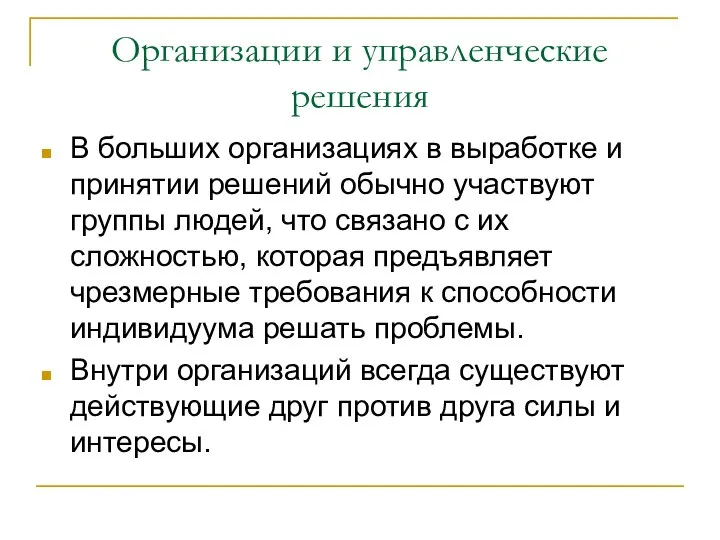 Организации и управленческие решения

В больших организациях в выработке и принятии решений обычно участвуют группы людей, что связано с их сложностью, которая предъявляет чрезмерные требования к способности индивидуума решать проблемы.

Внутри организаций всегда существуют действующие друг против друга силы и интересы.